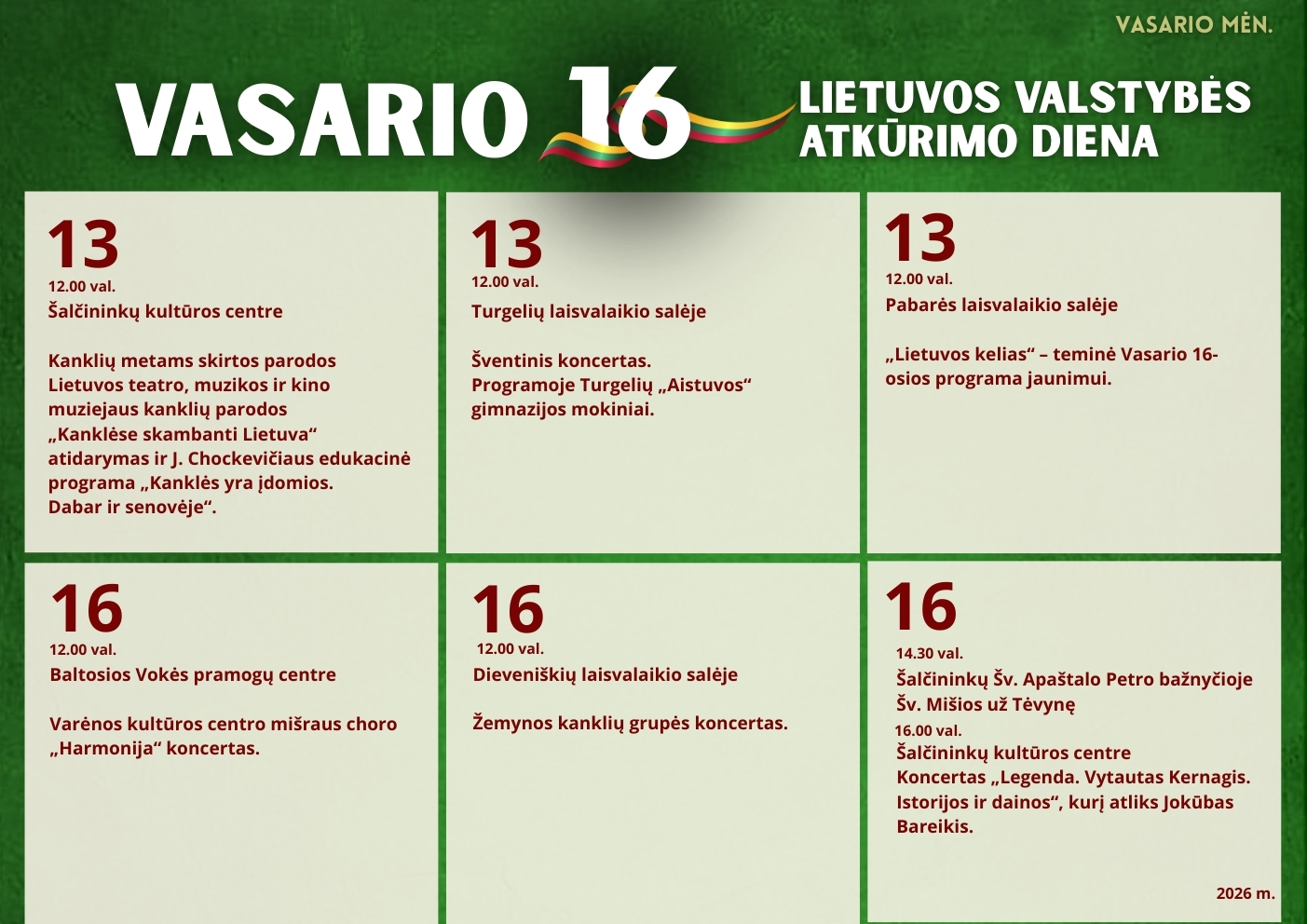 VASARIO MĖN.

VASARIO 16

LIETUVOS VALSTYBĖS ATKŪRIMO DIENA

13
12.00 val.
Šalčininkų kultūros centre

Kanklių metams skirtos parodos Lietuvos teatro, muzikos ir kino muziejaus kanklių parodos „Kanklėse skambanti Lietuva“ atidarymas ir J. Chockevičiaus edukacinė programa „Kanklės yra įdomios. Dabar ir senovėje“.

13
12.00 val.
Turgelių laisvalaikio salėje

Šventinis koncertas.
Programoje Turgelių „Aistuvos“ gimnazijos mokiniai.

13
12.00 val.
Pabarės laisvalaikio salėje

„Lietuvos kelias“ – teminė Vasario 16-osios programa jaunimui.

16
12.00 val.
Baltosios Vokės pramogų centre

Varėnos kultūros centro mišraus choro „Harmonija“ koncertas.

16
12.00 val.
Dieveniškių laisvalaikio salėje

Žemynos kanklių grupės koncertas.

16
14.30 val.
Šalčininkų Šv. Apaštalo Petro bažnyčioje
Šv. Mišios už Tėvynę
16.00 val.
Šalčininkų kultūros centre
Koncertas „Legenda. Vytautas Kernagis. Istorijos ir dainos“, kurį atliks Jokūbas Bareikis.

2026 m.